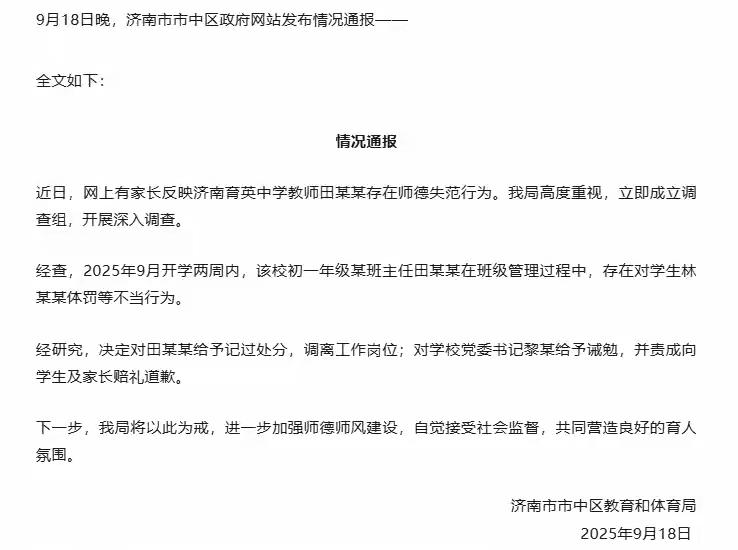 9月18日晚，济南市市中区政府网站发布情况通报——

全文如下：

情况通报

近日，网上有家长反映济南育英中学教师田某某存在师德失范行为。我局高度重视，立即成立调查组，开展深入调查。

经查，2025年9月开学两周内，该校初一年级某班主任田某某在班级管理过程中，存在对学生林某某体罚等不当行为。

经研究，决定对田某某给予记过处分，调离工作岗位；对学校党委书记黎某给予诫勉，并责成向学生及家长赔礼道歉。

下一步，我局将以此为戒，进一步加强师德师风建设，自觉接受社会监督，共同营造良好的育人氛围。

济南市市中区教育和体育局
2025年9月18日